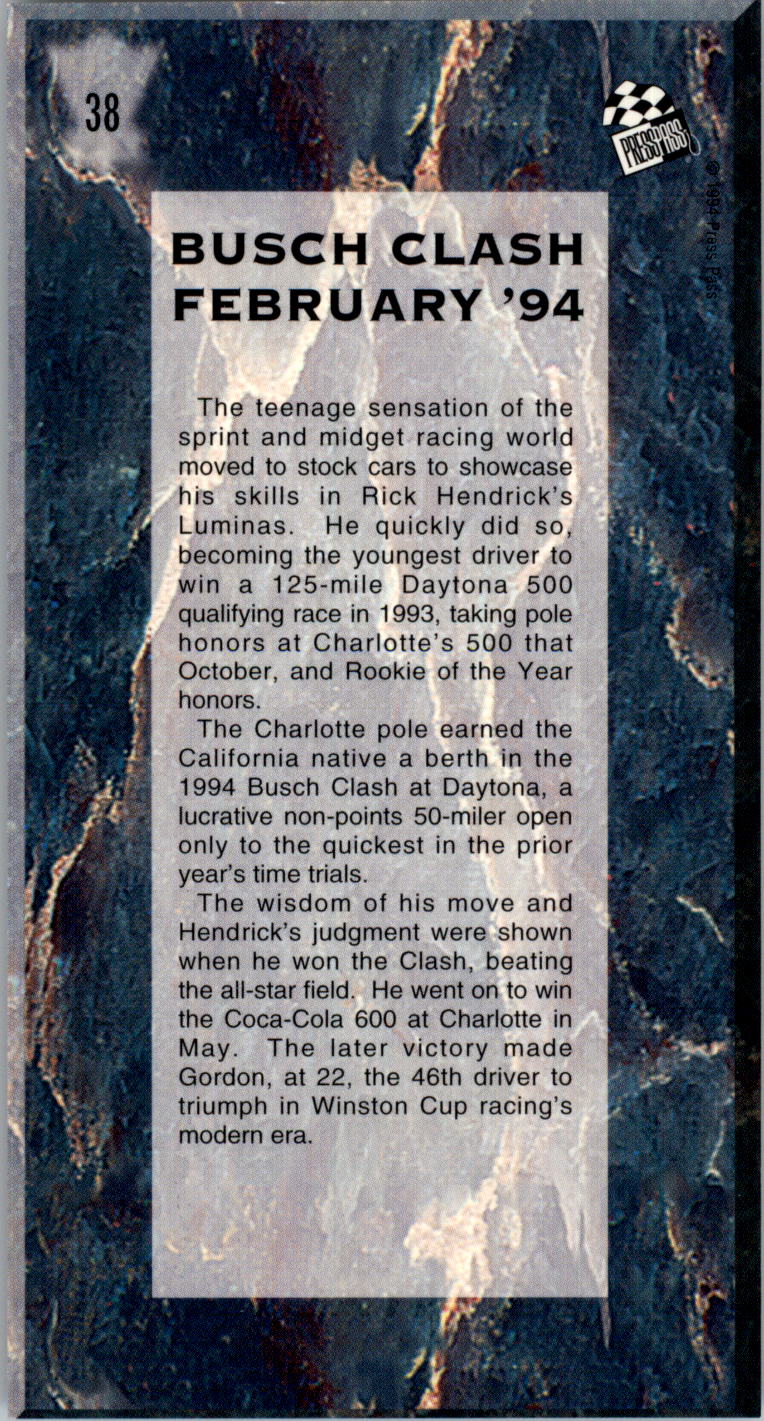 38

PRESS PASS

© 1994 Press Pass

BUSCH CLASH FEBRUARY '94

The teenage sensation of the sprint and midget racing world moved to stock cars to showcase his skills in Rick Hendrick's Luminas. He quickly did so, becoming the youngest driver to win a 125-mile Daytona 500 qualifying race in 1993, taking pole honors at Charlotte's 500 that October, and Rookie of the Year honors.

The Charlotte pole earned the California native a berth in the 1994 Busch Clash at Daytona, a lucrative non-points 50-miler open only to the quickest in the prior year's time trials.

The wisdom of his move and Hendrick's judgment were shown when he won the Clash, beating the all-star field. He went on to win the Coca-Cola 600 at Charlotte in May. The later victory made Gordon, at 22, the 46th driver to triumph in Winston Cup racing's modern era.